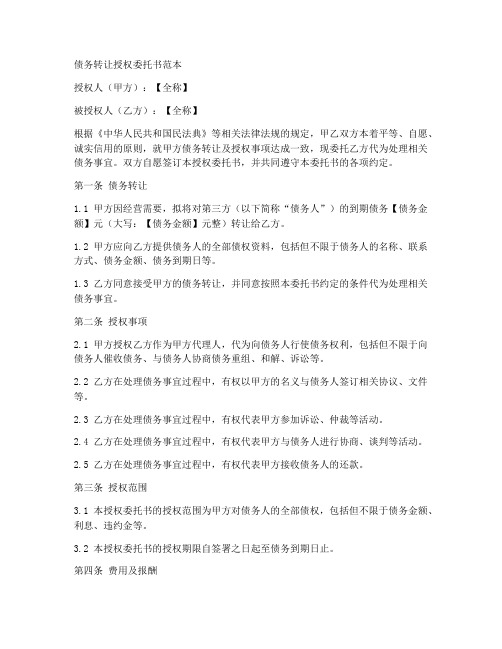 债务转让授权委托书范本

授权人（甲方）：【全称】

被授权人（乙方）：【全称】

根据《中华人民共和国民法典》等相关法律法规的规定，甲乙双方本着平等、自愿、诚实信用的原则，就甲方债务转让及授权事项达成一致，现委托乙方代为处理相关债务事宜。双方自愿签订本授权委托书，并共同遵守本委托书的各项约定。

第一条 债务转让

1.1 甲方因经营需要，拟将对第三方（以下简称“债务人”）的到期债务【债务金额】元（大写：【债务金额】元整）转让给乙方。

1.2 甲方应向乙方提供债务人的全部债权资料，包括但不限于债务人的名称、联系方式、债务金额、债务到期日等。

1.3 乙方同意接受甲方的债务转让，并同意按照本委托书约定的条件代为处理相关债务事宜。

第二条 授权事项

2.1 甲方授权乙方作为甲方代理人，代为向债务人行使债务权利，包括但不限于向债务人催收债务、与债务人协商债务重组、和解、诉讼等。

2.2 乙方在处理债务事宜过程中，有权以甲方的名义与债务人签订相关协议、文件等。

2.3 乙方在处理债务事宜过程中，有权代表甲方参加诉讼、仲裁等活动。

2.4 乙方在处理债务事宜过程中，有权代表甲方与债务人进行协商、谈判等活动。

2.5 乙方在处理债务事宜过程中，有权代表甲方接收债务人的还款。

第三条 授权范围

3.1 本授权委托书的授权范围为甲方对债务人的全部债权，包括但不限于债务金额、利息、违约金等。

3.2 本授权委托书的授权期限自签署之日起至债务到期日止。

第四条 费用及报酬